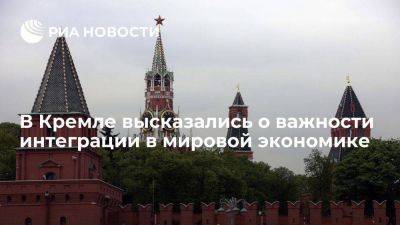 РИА НОВОСТИ

В Кремле высказались о важности интеграции в мировой экономике